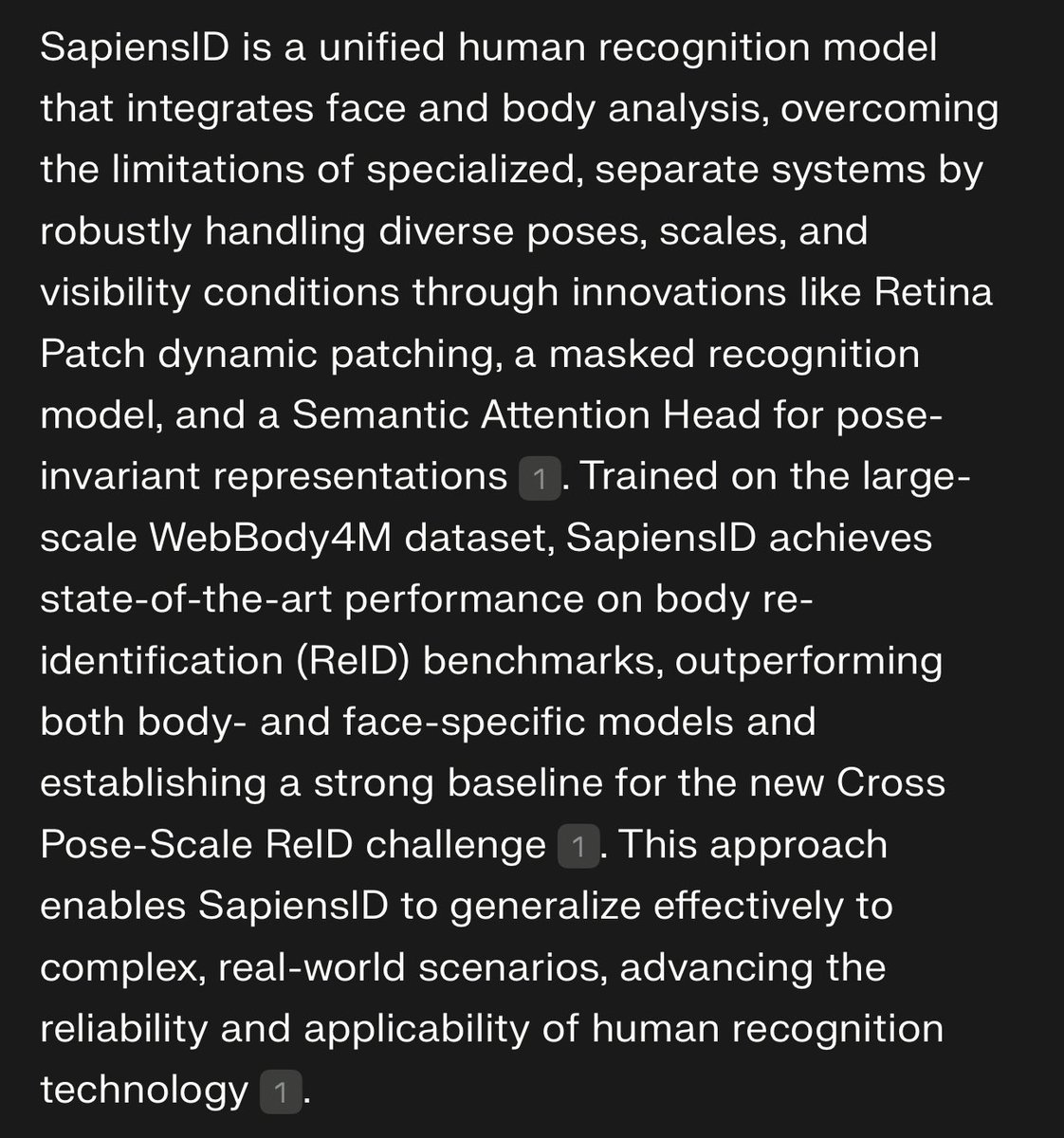 SapiensID is a unified human recognition model that integrates face and body analysis, overcoming the limitations of specialized, separate systems by robustly handling diverse poses, scales, and visibility conditions through innovations like Retina Patch dynamic patching, a masked recognition model, and a Semantic Attention Head for pose-invariant representations 1. Trained on the large-scale WebBody4M dataset, SapiensID achieves state-of-the-art performance on body re-identification (ReID) benchmarks, outperforming both body- and face-specific models and establishing a strong baseline for the new Cross Pose-Scale ReID challenge 1. This approach enables SapiensID to generalize effectively to complex, real-world scenarios, advancing the reliability and applicability of human recognition technology 1.